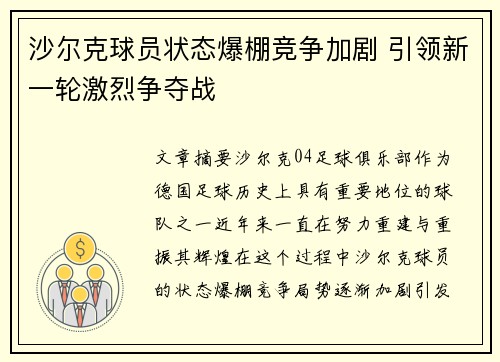 沙尔克球员状态爆棚竞争加剧 引领新一轮激烈争夺战

文章摘要沙尔克04足球俱乐部作为德国足球历史上具有重要地位的球队之一近年来一直在努力重建与重振其辉煌在这个过程中沙尔克球员的状态爆棚竞争局势逐渐加剧引发

$